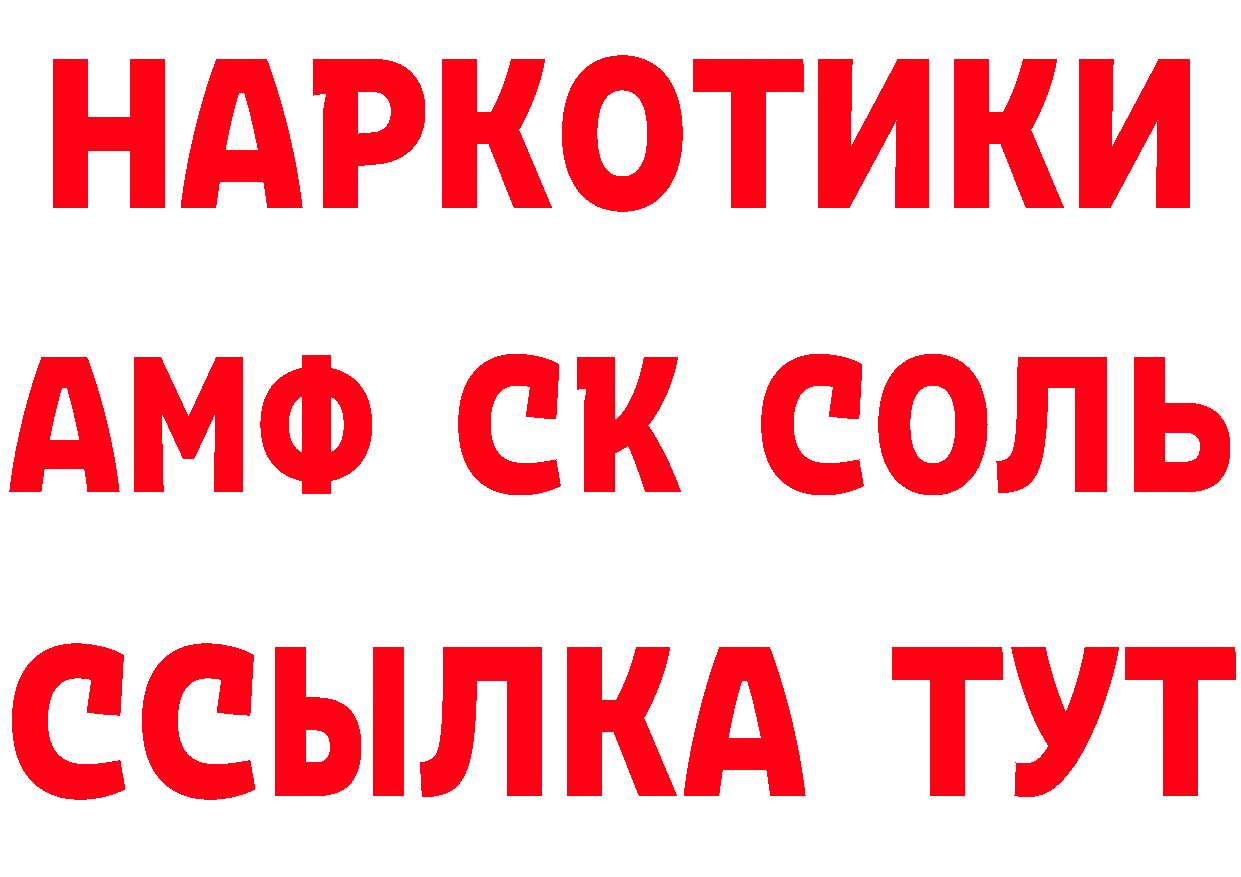 НАРКОТИКИ
АМФ СК СОЛЬ
ССЫЛКА ТУТ